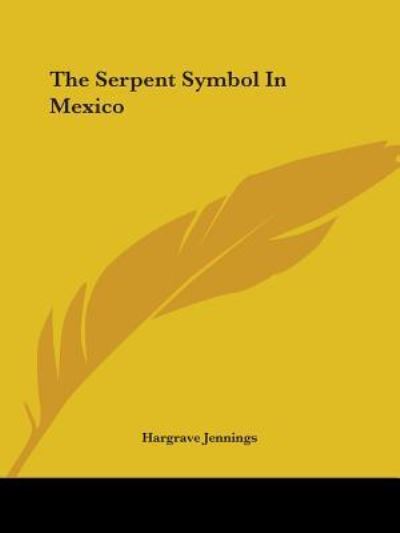 The Serpent Symbol In Mexico

Hargrave Jennings